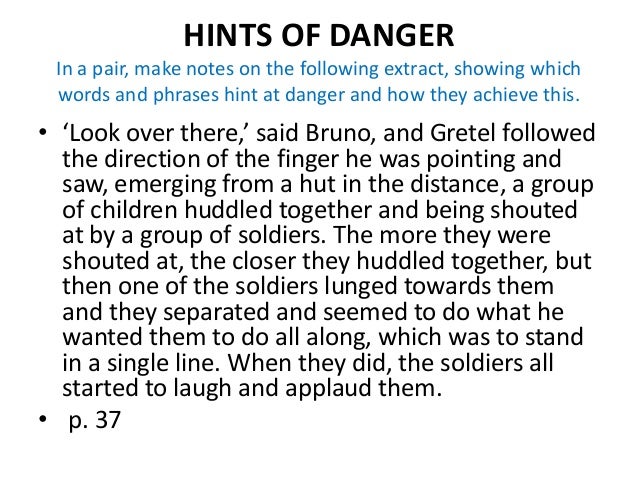 HINTS OF DANGER

In a pair, make notes on the following extract, showing which words and phrases hint at danger and how they achieve this.

• ‘Look over there,’ said Bruno, and Gretel followed the direction of the finger he was pointing and saw, emerging from a hut in the distance, a group of children huddled together and being shouted at by a group of soldiers. The more they were shouted at, the closer they huddled together, but then one of the soldiers lunged towards them and they separated and seemed to do what he wanted them to do all along, which was to stand in a single line. When they did, the soldiers all started to laugh and applaud them.

• p. 37